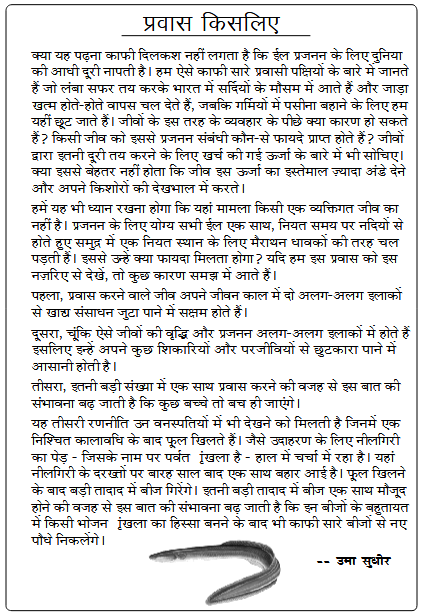 प्रवास किसलिए

क्या यह पढ़ना काफी दिलकश नहीं लगता है कि ईल प्रजनन के लिए दुनिया की आधी दूरी नापती है। हम ऐसे काफी सारे प्रवासी पक्षियों के बारे में जानते हैं जो लंबा सफर तय करके भारत में सर्दियों के मौसम में आते हैं और जाड़ा खत्म होते-होते वापस चल देते हैं, जबकि गर्मियों में पसीना बहाने के लिए हम यहीं छूट जाते हैं। जीवों के इस तरह के व्यवहार के पीछे क्या कारण हो सकते हैं? किसी जीव को इससे प्रजनन संबंधी कौन-से फायदे प्राप्त होते हैं? जीवों द्वारा इतनी दूरी तय करने के लिए खर्च की गई ऊर्जा के बारे में भी सोचिए। क्या इससे बेहतर नहीं होता कि जीव इस ऊर्जा का इस्तेमाल ज़्यादा अंडे देने और अपने किशोरों की देखभाल में करते।

हमें यह भी ध्यान रखना होगा कि यहां मामला किसी एक व्यक्तिगत जीव का नहीं है। प्रजनन के लिए योग्य सभी ईल एक साथ, नियत समय पर नदियों से होते हुए समुद्र में एक नियत स्थान के लिए मैराथन धावकों की तरह चल पड़ती हैं। इससे उन्हें क्या फायदा मिलता होगा? यदि हम इस प्रवास को इस नज़रिए से देखें, तो कुछ कारण समझ में आते हैं।

पहला, प्रवास करने वाले जीव अपने जीवन काल में दो अलग-अलग इलाकों से खाद्य संसाधन जुटा पाने में सक्षम होते हैं।

दूसरा, चूंकि ऐसे जीवों की वृद्धि और प्रजनन अलग-अलग इलाकों में होते हैं इसलिए इन्हें अपने कुछ शिकारियों और परजीवियों से छुटकारा पाने में आसानी होती है।

तीसरा, इतनी बड़ी संख्या में एक साथ प्रवास करने की वजह से इस बात की संभावना बढ़ जाती है कि कुछ बच्चे तो बच ही जाएंगे।

यह तीसरी रणनीति उन वनस्पतियों में भी देखने को मिलती है जिनमें एक निश्चित कालावधि के बाद फूल खिलते हैं। जैसे उदाहरण के लिए नीलगिरी का पेड़ - जिसके नाम पर पर्वत ृंखला है - हाल में चर्चा में रहा है। यहां नीलगिरी के दरख्तों पर बारह साल बाद एक साथ बहार आई है। फूल खिलने के बाद बड़ी तादाद में बीज गिरेंगे। इतनी बड़ी तादाद में बीज एक साथ मौजूद होने की वजह से इस बात की संभावना बढ़ जाती है कि इन बीजों के बहुतायत में किसी भोजन ृंखला का हिस्सा बनने के बाद भी काफी सारे बीजों से नए पौधे निकलेंगे।

-- उमा सुधीर